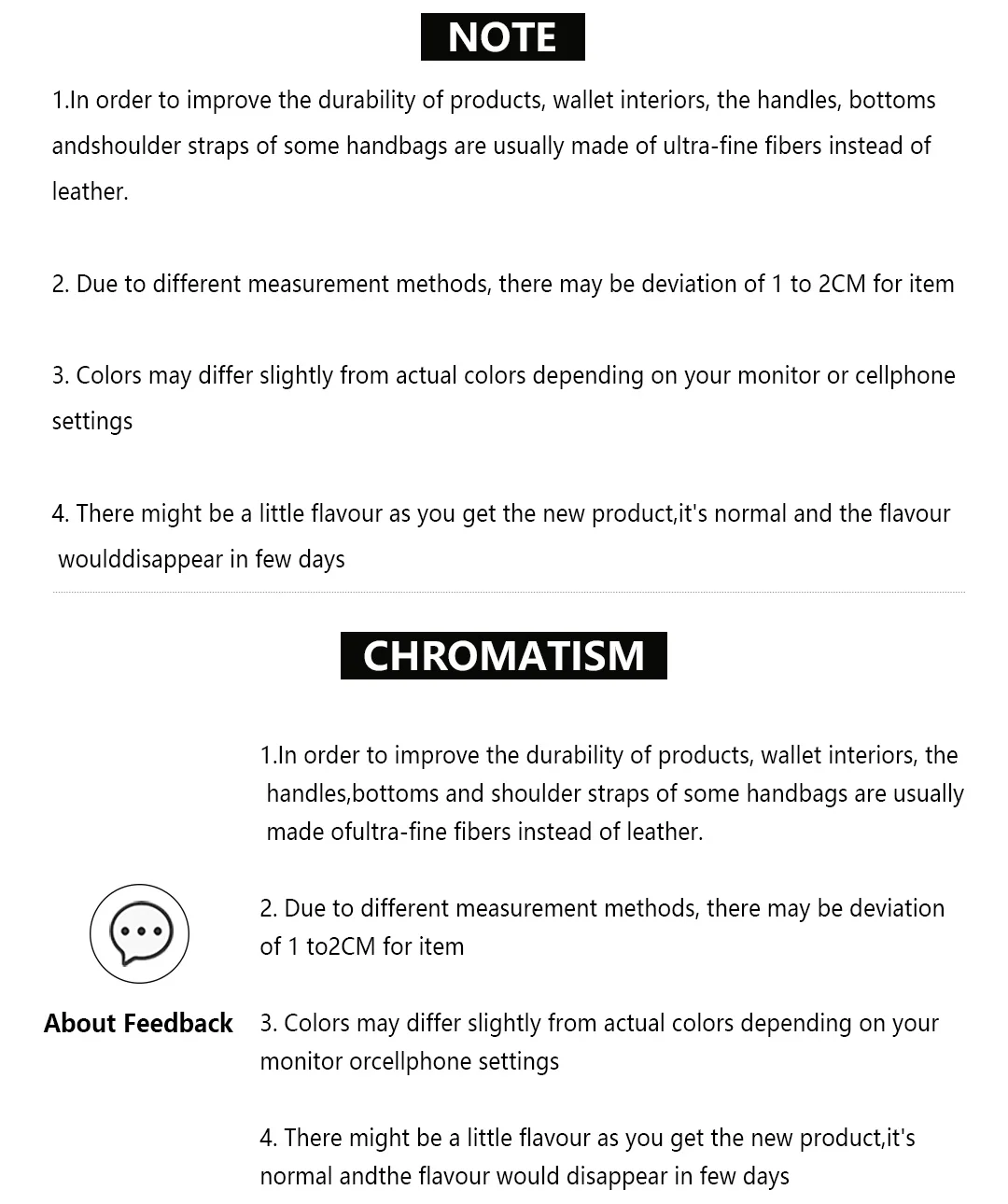 NOTE

1.In order to improve the durability of products, wallet interiors, the handles, bottoms andshoulder straps of some handbags are usually made of ultra-fine fibers instead of leather.

2. Due to different measurement methods, there may be deviation of 1 to 2CM for item

3. Colors may differ slightly from actual colors depending on your monitor or cellphone settings

4. There might be a little flavour as you get the new product,it's normal and the flavour woulddisappear in few days

CHROMATISM

About Feedback

1.In order to improve the durability of products, wallet interiors, the handles,bottoms and shoulder straps of some handbags are usually made ofultra-fine fibers instead of leather.

2. Due to different measurement methods, there may be deviation of 1 to2CM for item

3. Colors may differ slightly from actual colors depending on your monitor orcellphone settings

4. There might be a little flavour as you get the new product,it's normal andthe flavour would disappear in few days